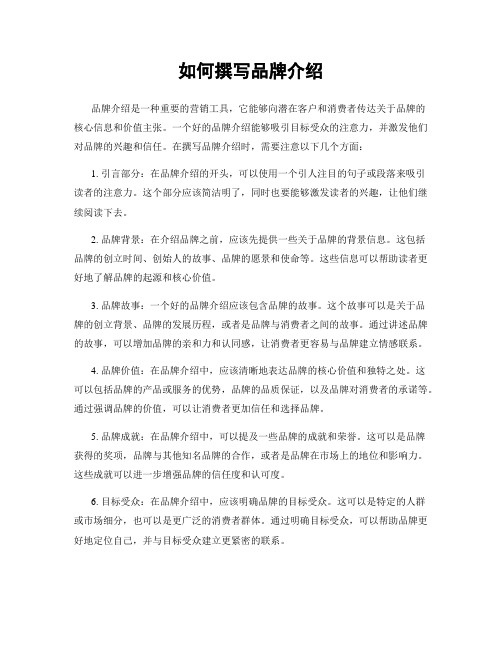 如何撰写品牌介绍

品牌介绍是一种重要的营销工具，它能够向潜在客户和消费者传达关于品牌的核心信息和价值主张。一个好的品牌介绍能够吸引目标受众的注意力，并激发他们对品牌的兴趣和信任。在撰写品牌介绍时，需要注意以下几个方面：

1. 引言部分：在品牌介绍的开头，可以使用一个引人注目的句子或段落来吸引读者的注意力。这个部分应该简洁明了，同时也要能够激发读者的兴趣，让他们继续阅读下去。

2. 品牌背景：在介绍品牌之前，应该先提供一些关于品牌的背景信息。这包括品牌的创立时间、创始人的故事、品牌的愿景和使命等。这些信息可以帮助读者更好地了解品牌的起源和核心价值。

3. 品牌故事：一个好的品牌介绍应该包含品牌的故事。这个故事可以是关于品牌的创立背景、品牌的发展历程，或者是品牌与消费者之间的故事。通过讲述品牌的故事，可以增加品牌的亲和力和认同感，让消费者更容易与品牌建立情感联系。

4. 品牌价值：在品牌介绍中，应该清晰地表达品牌的核心价值和独特之处。这可以包括品牌的产品或服务的优势，品牌的品质保证，以及品牌对消费者的承诺等。通过强调品牌的价值，可以让消费者更加信任和选择品牌。

5. 品牌成就：在品牌介绍中，可以提及一些品牌的成就和荣誉。这可以是品牌获得的奖项，品牌与其他知名品牌的合作，或者是品牌在市场上的地位和影响力。这些成就可以进一步增强品牌的信任度和认可度。

6. 目标受众：在品牌介绍中，应该明确品牌的目标受众。这可以是特定的人群或市场细分，也可以是更广泛的消费者群体。通过明确目标受众，可以帮助品牌更好地定位自己，并与目标受众建立更紧密的联系。